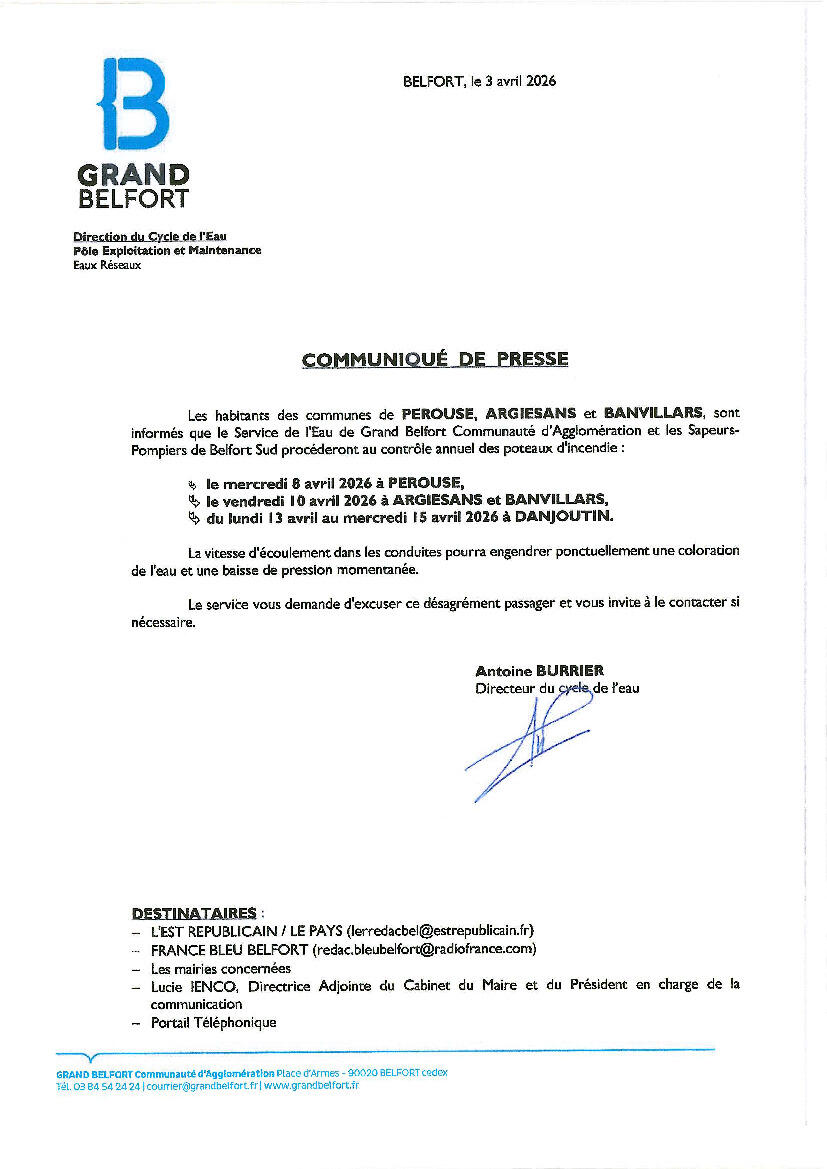 GRAND BELFORT

BELFORT, le 3 avril 2026

Direction du Cycle de l'Eau
Pôle Exploitation et Maintenance
Eaux Réseaux

COMMUNIQUÉ DE PRESSE

Les habitants des communes de PEROUSE, ARGIESANS et BANVILLARS, sont informés que le Service de l'Eau de Grand Belfort Communauté d'Agglomération et les Sapeurs-Pompiers de Belfort Sud procéderont au contrôle annuel des poteaux d'incendie :

le mercredi 8 avril 2026 à PEROUSE,
le vendredi 10 avril 2026 à ARGIESANS et BANVILLARS,
du lundi 13 avril au mercredi 15 avril 2026 à DANJOUTIN.

La vitesse d'écoulement dans les conduites pourra engendrer ponctuellement une coloration de l'eau et une baisse de pression momentanée.

Le service vous demande d'excuser ce désagrément passager et vous invite à le contacter si nécessaire.

Antoine BURRIER
Directeur du cycle de l'eau

DESTINATAIRES :
– L'EST REPUBLICAIN / LE PAYS (lerredacbel@estrepublicain.fr)
– FRANCE BLEU BELFORT (redac.bleubelfort@radiofrance.com)
– Les mairies concernées
– Lucie IENCO, Directrice Adjointe du Cabinet du Maire et du Président en charge de la communication
– Portail Téléphonique

GRAND BELFORT Communauté d'Agglomération Place d'Armes - 90020 BELFORT cedex
Tél. 03 84 54 24 24 | courrier@grandbelfort.fr | www.grandbelfort.fr